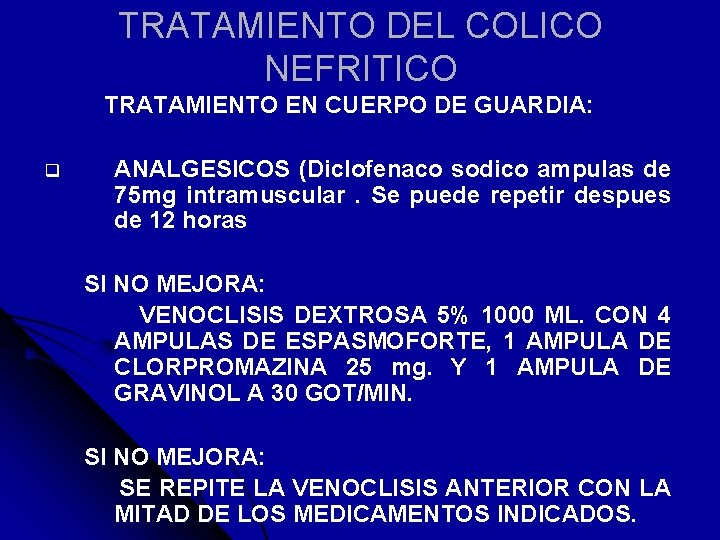 TRATAMIENTO DEL COLICO NEFRITICO

TRATAMIENTO EN CUERPO DE GUARDIA:

ANALGESICOS (Diclofenaco sodico ampulas de 75mg intramuscular . Se puede repetir despues de 12 horas

SI NO MEJORA:

VENOCLISIS DEXTROSA 5% 1000 ML. CON 4 AMPULAS DE ESPASMOFORTE, 1 AMPULA DE CLORPROMAZINA 25 mg. Y 1 AMPULA DE GRAVINOL A 30 GOT/MIN.

SI NO MEJORA:

SE REPITE LA VENOCLISIS ANTERIOR CON LA MITAD DE LOS MEDICAMENTOS INDICADOS.